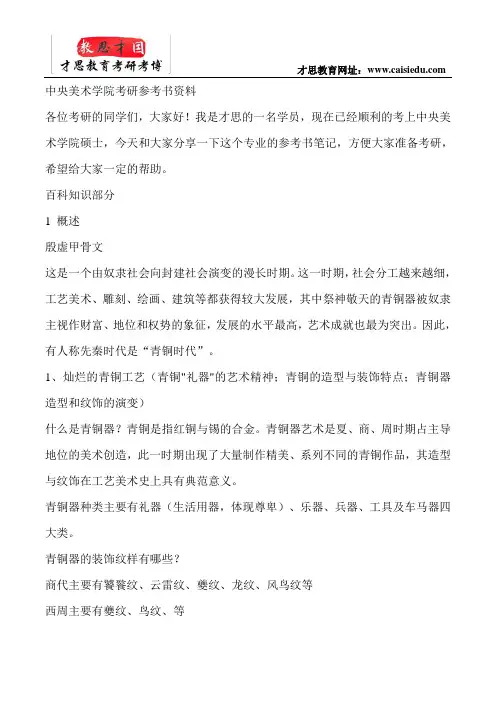 教思才国
才思教育考研考博
才思教育网址：www.caisiedu.com

中央美术学院考研参考书资料

各位考研的同学们，大家好！我是才思的一名学员，现在已经顺利的考上中央美术学院硕士，今天和大家分享一下这个专业的参考书笔记，方便大家准备考研，希望给大家一定的帮助。

百科知识部分

1 概述

殷虚甲骨文

这是一个由奴隶社会向封建社会演变的漫长时期。这一时期，社会分工越来越细，工艺美术、雕刻、绘画、建筑等都获得较大发展，其中祭神敬天的青铜器被奴隶主视作财富、地位和权势的象征，发展的水平最高，艺术成就也最为突出。因此，有人称先秦时代是“青铜时代”。

1、灿烂的青铜工艺（青铜"礼器"的艺术精神；青铜的造型与装饰特点；青铜器造型和纹饰的演变）

什么是青铜器？青铜是指红铜与锡的合金。青铜器艺术是夏、商、周时期占主导地位的美术创造，此一时期出现了大量制作精美、系列不同的青铜作品，其造型与纹饰在工艺美术史上具有典范意义。

青铜器种类主要有礼器（生活用器，体现尊卑）、乐器、兵器、工具及车马器四大类。

青铜器的装饰纹样有哪些？

商代主要有饕餮纹、云雷纹、夔纹、龙纹、凤鸟纹等

西周主要有夔纹、鸟纹、等